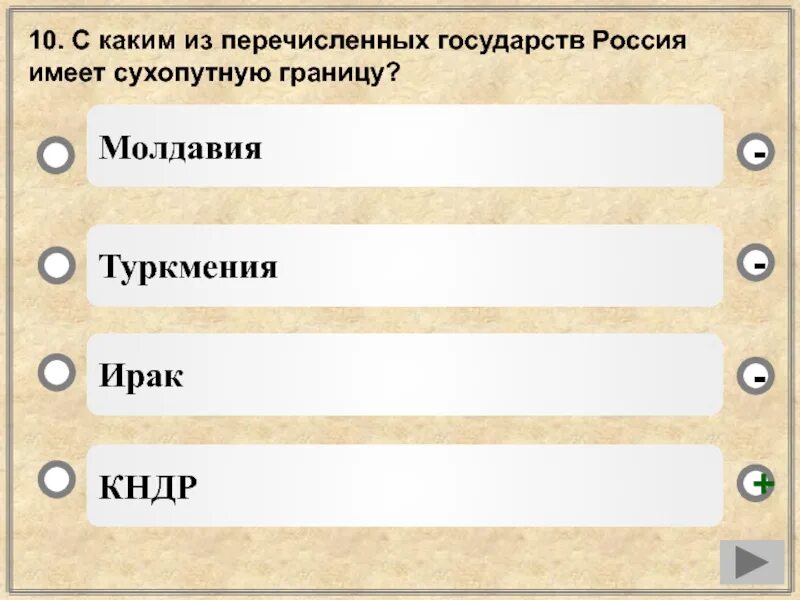 10. С каким из перечисленных государств Россия имеет сухопутную границу?

Молдавия -

Туркмения -

Ирак -

КНДР +